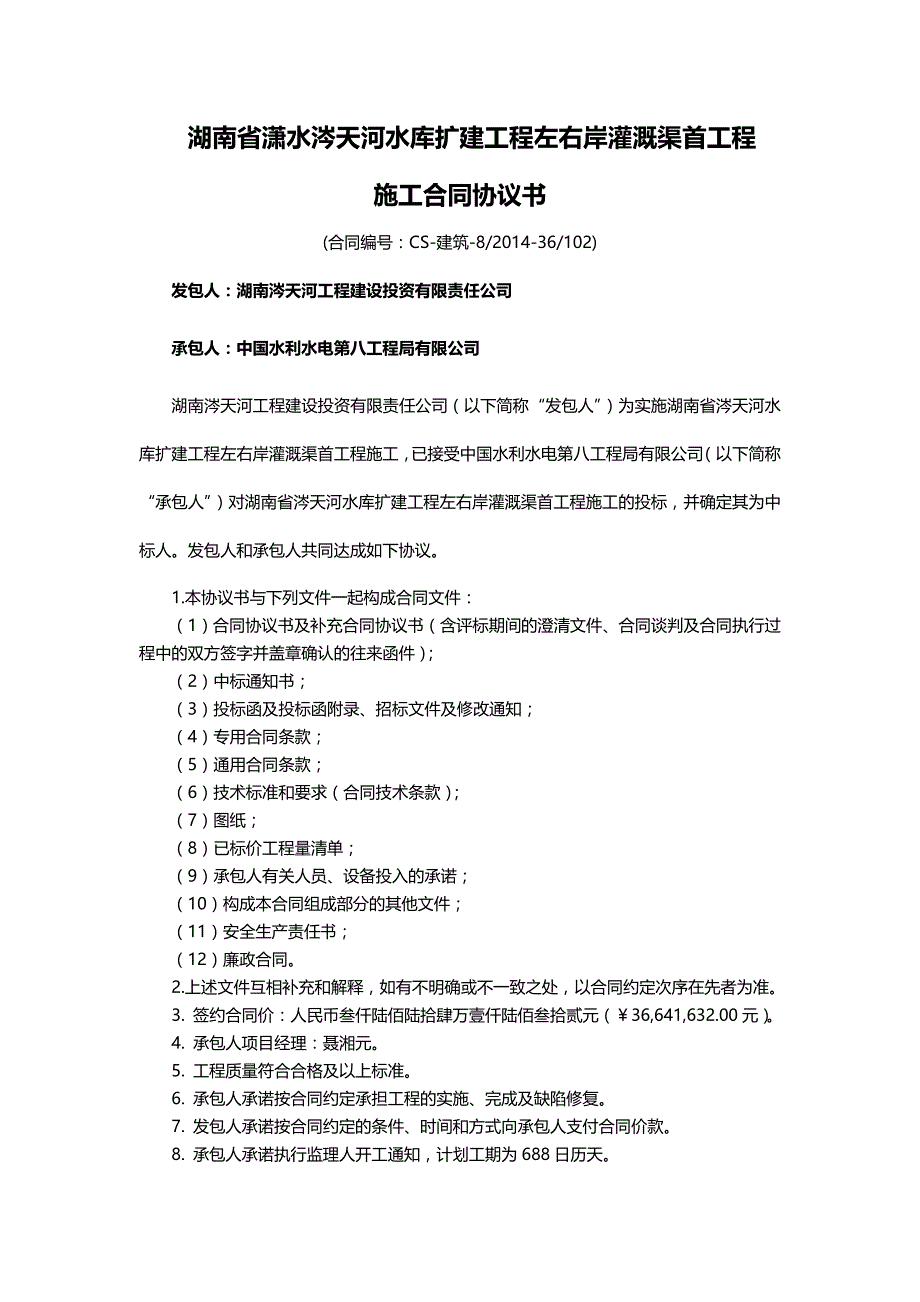 湖南省潇水涔天河水库扩建工程左右岸灌溉渠首工程

施工合同协议书

(合同编号：CS-建筑-8/2014-36/102)

发包人：湖南涔天河工程建设投资有限责任公司

承包人：中国水利水电第八工程局有限公司

湖南涔天河工程建设投资有限责任公司（以下简称“发包人”）为实施湖南省涔天河水库扩建工程左右岸灌溉渠首工程施工，已接受中国水利水电第八工程局有限公司（以下简称“承包人”）对湖南省涔天河水库扩建工程左右岸灌溉渠首工程施工的投标，并确定其为中标人。发包人和承包人共同达成如下协议。

1.本协议书与下列文件一起构成合同文件：
（1）合同协议书及补充合同协议书（含评标期间的澄清文件、合同谈判及合同执行过程中的双方签字并盖章确认的往来函件）；
（2）中标通知书；
（3）投标函及投标函附录、招标文件及修改通知；
（4）专用合同条款；
（5）通用合同条款；
（6）技术标准和要求（合同技术条款）；
（7）图纸；
（8）已标价工程量清单；
（9）承包人有关人员、设备投入的承诺；
（10）构成本合同组成部分的其他文件；
（11）安全生产责任书；
（12）廉政合同。
2.上述文件互相补充和解释，如有不明确或不一致之处，以合同约定次序在先者为准。
3. 签约合同价：人民币叁仟陆佰陆拾肆万壹仟陆佰叁拾贰元（￥36,641,632.00 元）。
4. 承包人项目经理：聂湘元。
5. 工程质量符合合格及以上标准。
6. 承包人承诺按合同约定承担工程的实施、完成及缺陷修复。
7. 发包人承诺按合同约定的条件、时间和方式向承包人支付合同价款。
8. 承包人承诺执行监理人开工通知，计划工期为 688 日历天。